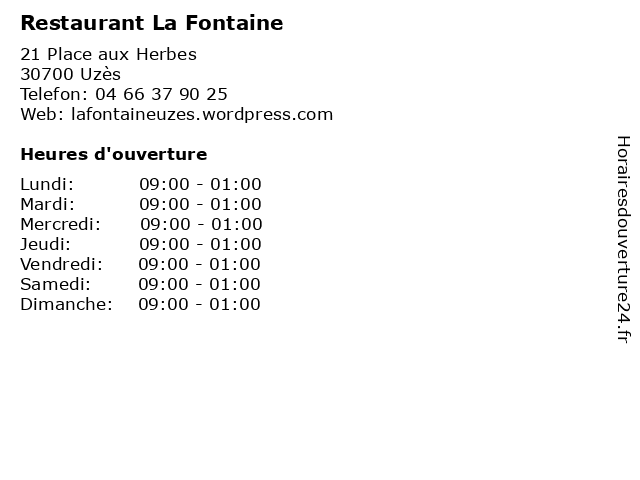 Restaurant La Fontaine

21 Place aux Herbes
30700 Uzès
Telefon: 04 66 37 90 25
Web: lafontaineuzes.wordpress.com

Heures d'ouverture

Lundi: 09:00 - 01:00
Mardi: 09:00 - 01:00
Mercredi: 09:00 - 01:00
Jeudi: 09:00 - 01:00
Vendredi: 09:00 - 01:00
Samedi: 09:00 - 01:00
Dimanche: 09:00 - 01:00

Horairesdouverture24.fr